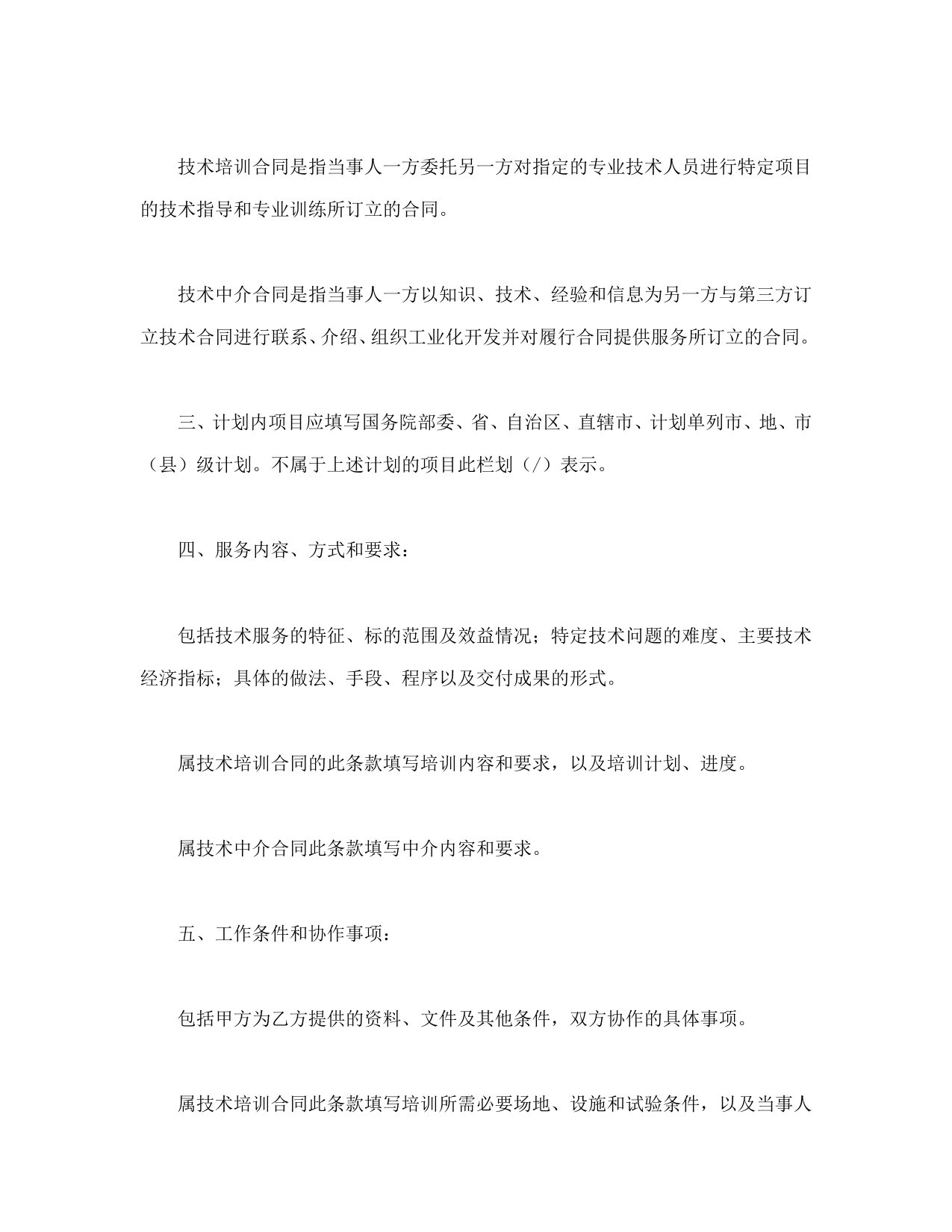 技术培训合同是指当事人一方委托另一方对指定的专业技术人员进行特定项目的技术指导和专业训练所订立的合同。

技术中介合同是指当事人一方以知识、技术、经验和信息为另一方与第三方订立技术合同进行联系、介绍、组织工业化开发并对履行合同提供服务所订立的合同。

三、计划内项目应填写国务院部委、省、自治区、直辖市、计划单列市、地、市（县）级计划。不属于上述计划的项目此栏划（/）表示。

四、服务内容、方式和要求：

包括技术服务的特征、标的范围及效益情况；特定技术问题的难度、主要技术经济指标；具体的做法、手段、程序以及交付成果的形式。

属技术培训合同的此条款填写培训内容和要求，以及培训计划、进度。

属技术中介合同此条款填写中介内容和要求。

五、工作条件和协作事项：

包括甲方为乙方提供的资料、文件及其他条件，双方协作的具体事项。

属技术培训合同此条款填写培训所需必要场地、设施和试验条件，以及当事人